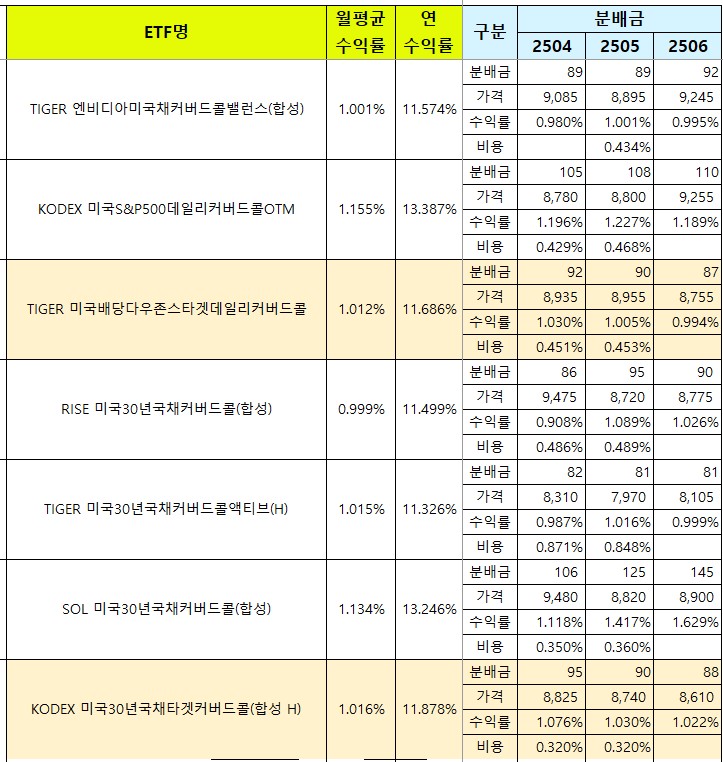 | ETF명 | 월평균 수익률 | 연 수익률 | 구분 | 분배금 2504 | 분배금 2505 | 분배금 2506 |
|---|---|---|---|---|---|---|
| TIGER 엔비디아미국채커버드콜밸런스(합성) | 1.001% | 11.574% | 분배금 | 89 | 89 | 92 |
| | | | 가격 | 9,085 | 8,895 | 9,245 |
| | | | 수익률 | 0.980% | 1.001% | 0.995% |
| | | | 비용 | | 0.434% | |
| KODEX 미국S&P500데일리커버드콜OTM | 1.155% | 13.387% | 분배금 | 105 | 108 | 110 |
| | | | 가격 | 8,780 | 8,800 | 9,255 |
| | | | 수익률 | 1.196% | 1.227% | 1.189% |
| | | | 비용 | 0.429% | 0.468% | |
| TIGER 미국배당다우존스타겟데일리커버드콜 | 1.012% | 11.686% | 분배금 | 92 | 90 | 87 |
| | | | 가격 | 8,935 | 8,955 | 8,755 |
| | | | 수익률 | 1.030% | 1.005% | 0.994% |
| | | | 비용 | 0.451% | 0.453% | |
| RISE 미국30년국채커버드콜(합성) | 0.999% | 11.499% | 분배금 | 86 | 95 | 90 |
| | | | 가격 | 9,475 | 8,720 | 8,775 |
| | | | 수익률 | 0.908% | 1.089% | 1.026% |
| | | | 비용 | 0.486% | 0.489% | |
| TIGER 미국30년국채커버드콜액티브(H) | 1.015% | 11.326% | 분배금 | 82 | 81 | 81 |
| | | | 가격 | 8,310 | 7,970 | 8,105 |
| | | | 수익률 | 0.987% | 1.016% | 0.999% |
| | | | 비용 | 0.871% | 0.848% | |
| SOL 미국30년국채커버드콜(합성) | 1.134% | 13.246% | 분배금 | 106 | 125 | 145 |
| | | | 가격 | 9,480 | 8,820 | 8,900 |
| | | | 수익률 | 1.118% | 1.417% | 1.629% |
| | | | 비용 | 0.350% | 0.360% | |
| KODEX 미국30년국채타겟커버드콜(합성 H) | 1.016% | 11.878% | 분배금 | 95 | 90 | 88 |
| | | | 가격 | 8,825 | 8,740 | 8,610 |
| | | | 수익률 | 1.076% | 1.030% | 1.022% |
| | | | 비용 | 0.320% | 0.320% | |